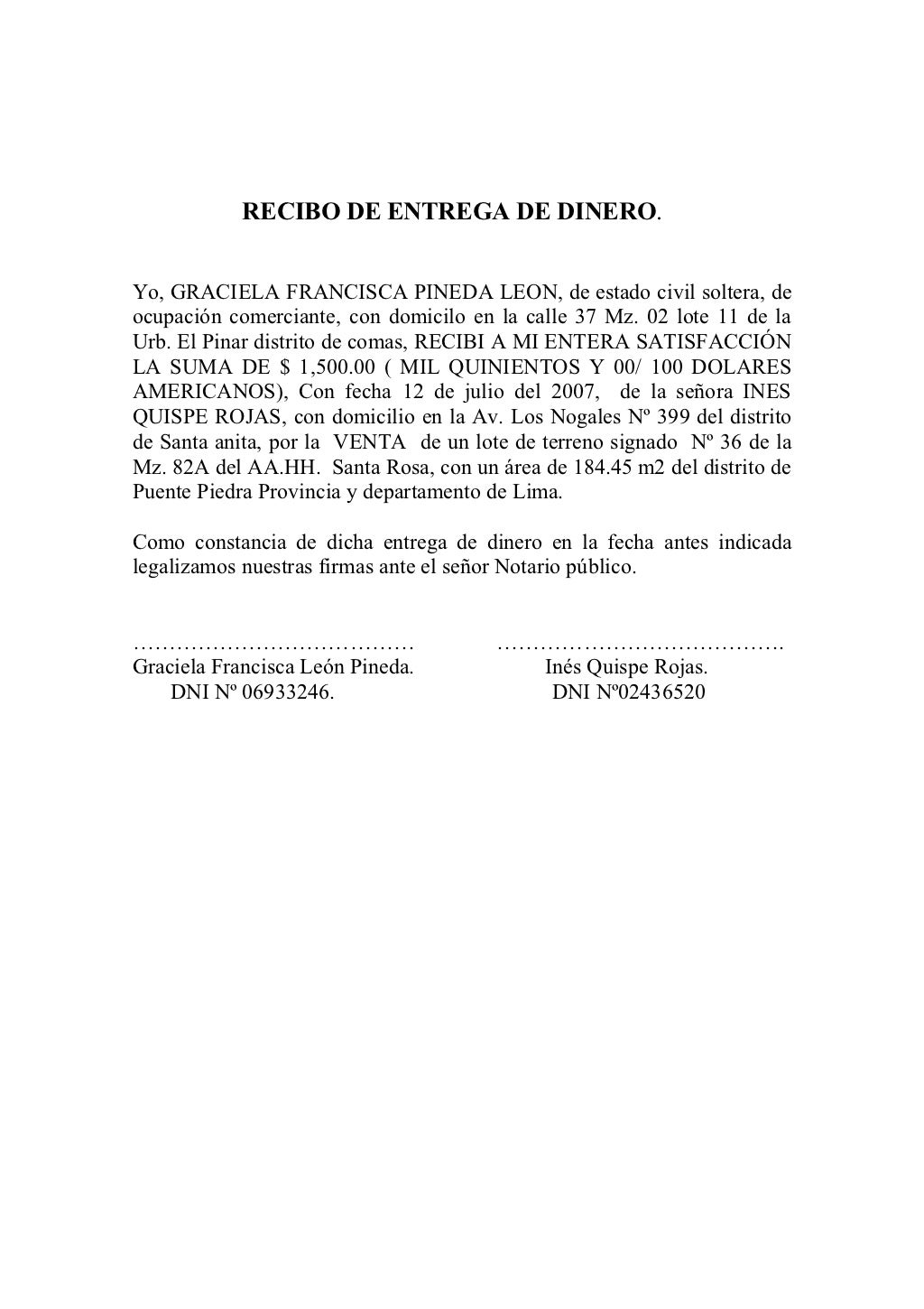 RECIBO DE ENTREGA DE DINERO.

Yo, GRACIELA FRANCISCA PINEDA LEON, de estado civil soltera, de ocupación comerciante, con domicilo en la calle 37 Mz. 02 lote 11 de la Urb. El Pinar distrito de comas, RECIBI A MI ENTERA SATISFACCIÓN LA SUMA DE \$ 1,500.00 ( MIL QUINIENTOS Y 00/ 100 DOLARES AMERICANOS), Con fecha 12 de julio del 2007, de la señora INES QUISPE ROJAS, con domicilio en la Av. Los Nogales Nº 399 del distrito de Santa anita, por la VENTA de un lote de terreno signado Nº 36 de la Mz. 82A del AA.HH. Santa Rosa, con un área de 184.45 m2 del distrito de Puente Piedra Provincia y departamento de Lima.

Como constancia de dicha entrega de dinero en la fecha antes indicada legalizamos nuestras firmas ante el señor Notario público.

…………………………………
Graciela Francisca León Pineda.
DNI Nº 06933246.

………………………………….
Inés Quispe Rojas.
DNI Nº02436520